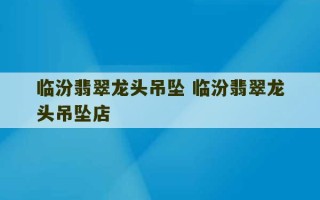 临汾翡翠龙头吊坠 临汾翡翠龙头吊坠店